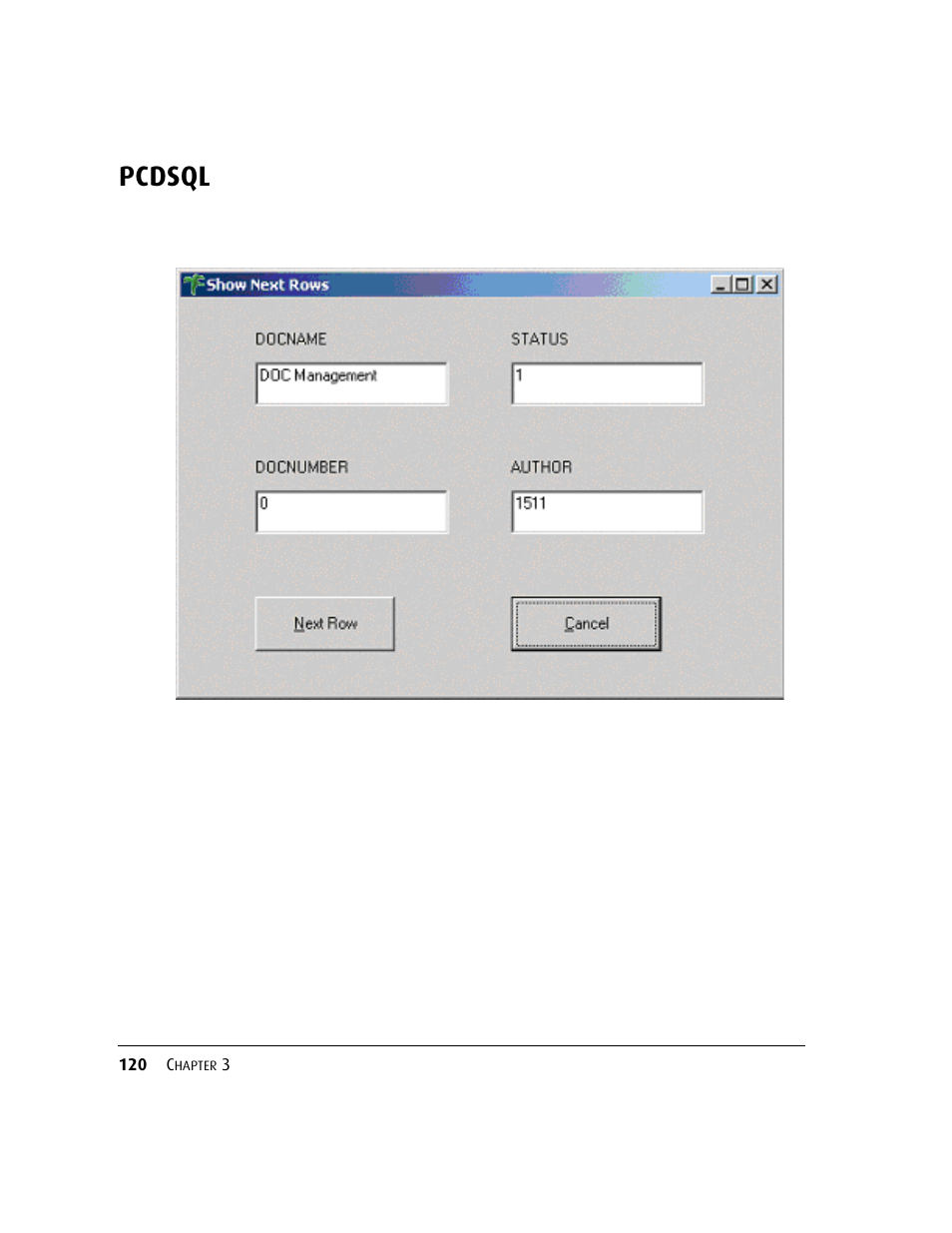 PCDSQL

Show Next Rows

DOCNAME

DOC Management

STATUS

1

DOCNUMBER

0

AUTHOR

1511

Next Row

Cancel

120 CHAPTER 3